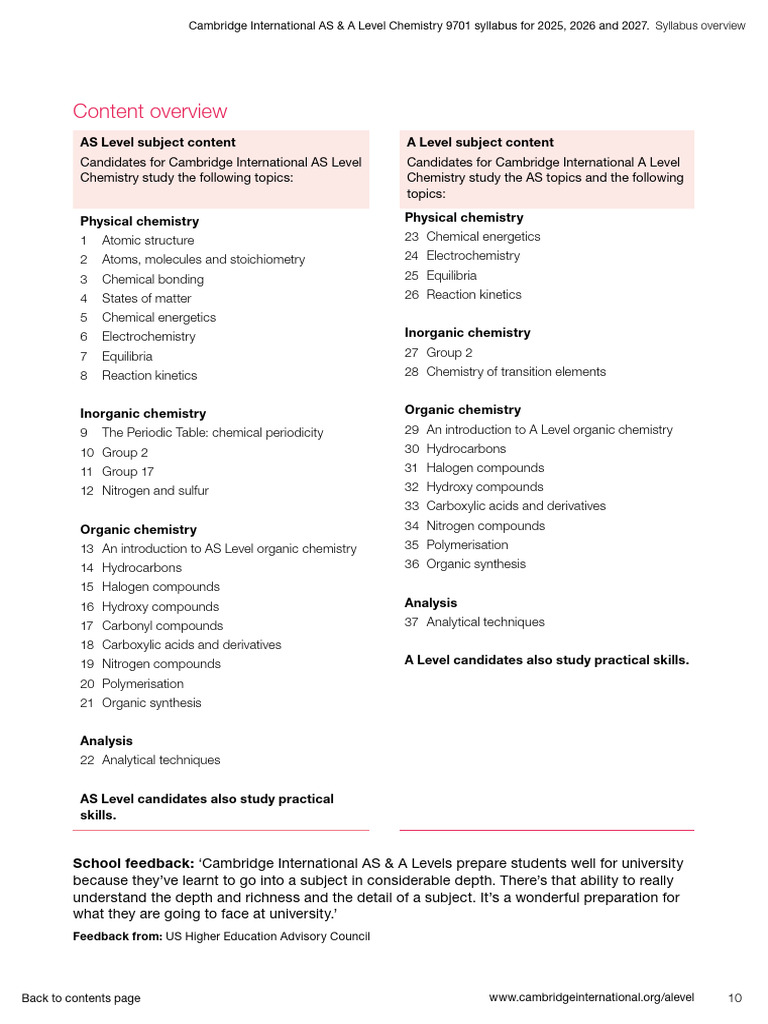 Cambridge International AS & A Level Chemistry 9701 syllabus for 2025, 2026 and 2027. Syllabus overview

Content overview

AS Level subject content

Candidates for Cambridge International AS Level Chemistry study the following topics:

Physical chemistry
1 Atomic structure
2 Atoms, molecules and stoichiometry
3 Chemical bonding
4 States of matter
5 Chemical energetics
6 Electrochemistry
7 Equilibria
8 Reaction kinetics

Inorganic chemistry
9 The Periodic Table: chemical periodicity
10 Group 2
11 Group 17
12 Nitrogen and sulfur

Organic chemistry
13 An introduction to AS Level organic chemistry
14 Hydrocarbons
15 Halogen compounds
16 Hydroxy compounds
17 Carbonyl compounds
18 Carboxylic acids and derivatives
19 Nitrogen compounds
20 Polymerisation
21 Organic synthesis

Analysis
22 Analytical techniques

AS Level candidates also study practical skills.

A Level subject content

Candidates for Cambridge International A Level Chemistry study the AS topics and the following topics:

Physical chemistry
23 Chemical energetics
24 Electrochemistry
25 Equilibria
26 Reaction kinetics

Inorganic chemistry
27 Group 2
28 Chemistry of transition elements

Organic chemistry
29 An introduction to A Level organic chemistry
30 Hydrocarbons
31 Halogen compounds
32 Hydroxy compounds
33 Carboxylic acids and derivatives
34 Nitrogen compounds
35 Polymerisation
36 Organic synthesis

Analysis
37 Analytical techniques

A Level candidates also study practical skills.

School feedback: 'Cambridge International AS & A Levels prepare students well for university because they've learnt to go into a subject in considerable depth. There's that ability to really understand the depth and richness and the detail of a subject. It's a wonderful preparation for what they are going to face at university.'

Feedback from: US Higher Education Advisory Council

Back to contents page

www.cambridgeinternational.org/alevel 10